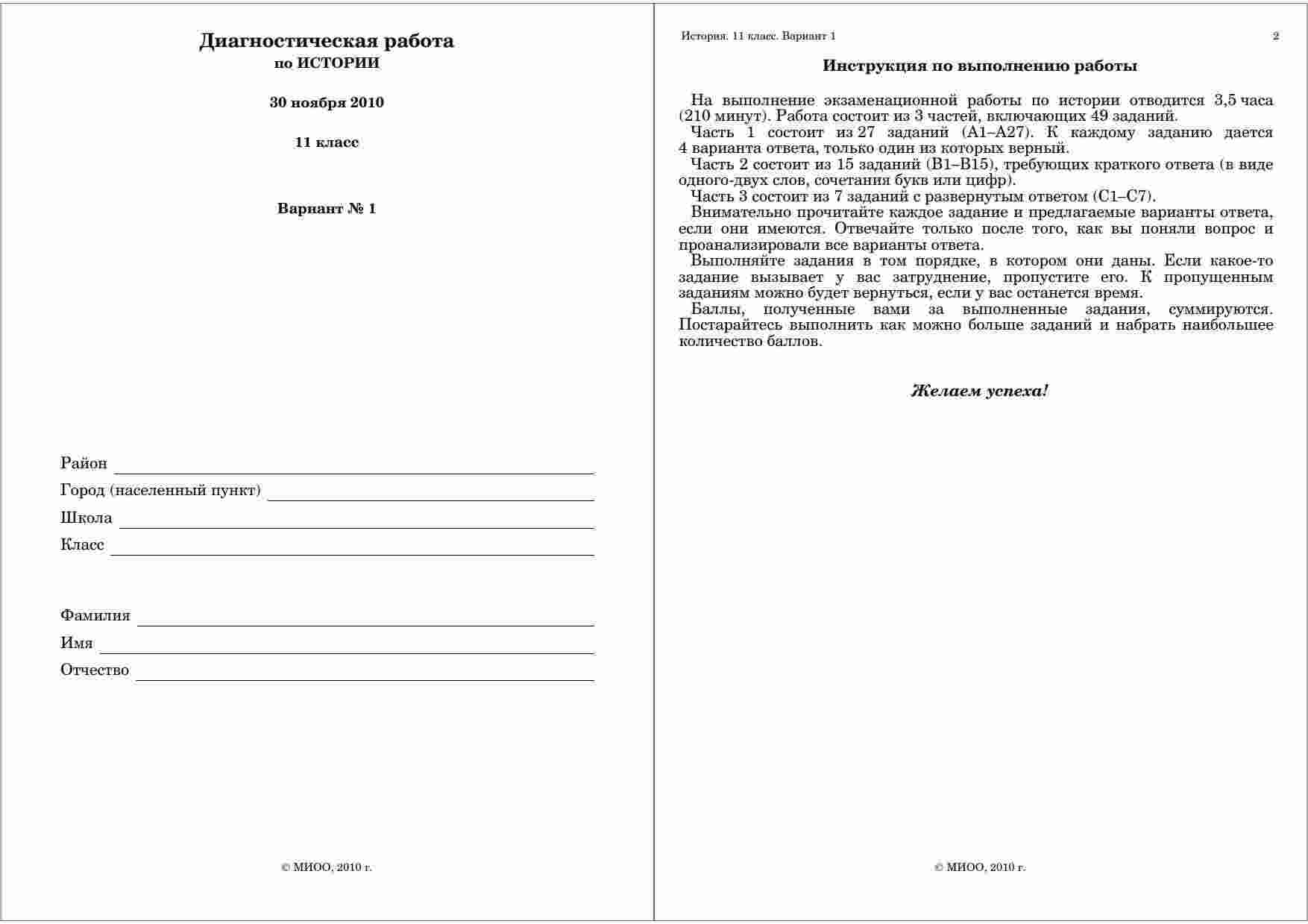 Диагностическая работа
по ИСТОРИИ

30 ноября 2010

11 класс

Вариант № 1

Район

Город (населенный пункт)

Школа

Класс

Фамилия

Имя

Отчество

© МИОО, 2010 г.

История. 11 класс. Вариант 1

2

Инструкция по выполнению работы

На выполнение экзаменационной работы по истории отводится 3,5 часа (210 минут). Работа состоит из 3 частей, включающих 49 заданий.

Часть 1 состоит из 27 заданий (А1–А27). К каждому заданию дается 4 варианта ответа, только один из которых верный.

Часть 2 состоит из 15 заданий (В1–В15), требующих краткого ответа (в виде одного-двух слов, сочетания букв или цифр).

Часть 3 состоит из 7 заданий с развернутым ответом (С1–С7).

Внимательно прочитайте каждое задание и предлагаемые варианты ответа, если они имеются. Отвечайте только после того, как вы поняли вопрос и проанализировали все варианты ответа.

Выполняйте задания в том порядке, в котором они даны. Если какое-то задание вызывает у вас затруднение, пропустите его. К пропущенным заданиям можно будет вернуться, если у вас останется время.

Баллы, полученные вами за выполненные задания, суммируются. Постарайтесь выполнить как можно больше заданий и набрать наибольшее количество баллов.

Желаем успеха!

© МИОО, 2010 г.